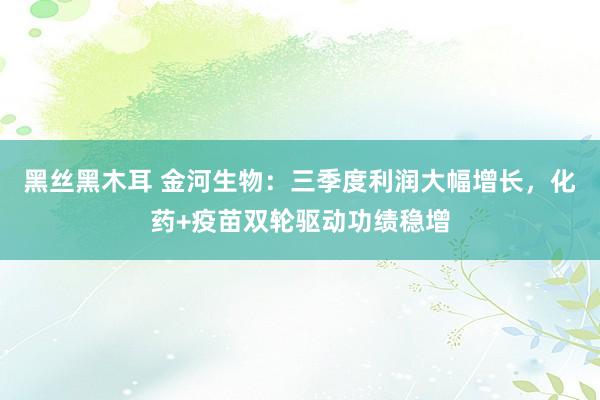 黑丝黑木耳 金河生物：三季度利润大幅增长，化药+疫苗双轮驱动功绩稳增